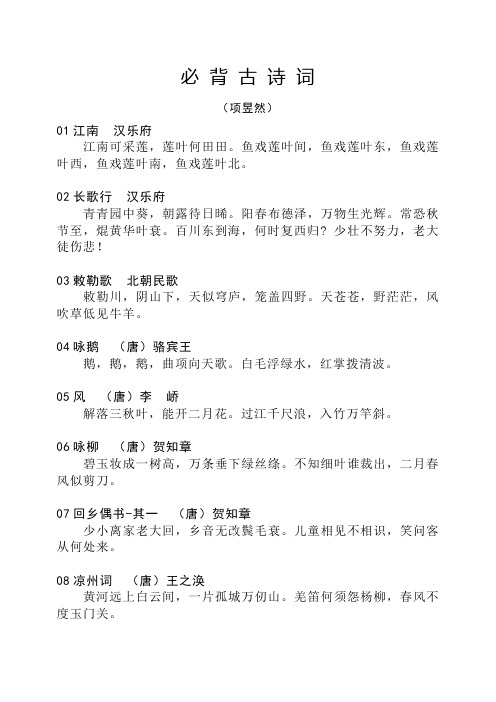 必背古诗词

（项昱然）

01 江南　汉乐府
江南可采莲，莲叶何田田。鱼戏莲叶间，鱼戏莲叶东，鱼戏莲叶西，鱼戏莲叶南，鱼戏莲叶北。

02 长歌行　汉乐府
青青园中葵，朝露待日晞。阳春布德泽，万物生光辉。常恐秋节至，焜黄华叶衰。百川东到海，何时复西归？少壮不努力，老大徒伤悲！

03 敕勒歌　北朝民歌
敕勒川，阴山下，天似穹庐，笼盖四野。天苍苍，野茫茫，风吹草低见牛羊。

04 咏鹅　（唐）骆宾王
鹅，鹅，鹅，曲项向天歌。白毛浮绿水，红掌拨清波。

05 风　（唐）李　峤
解落三秋叶，能开二月花。过江千尺浪，入竹万竿斜。

06 咏柳　（唐）贺知章
碧玉妆成一树高，万条垂下绿丝绦。不知细叶谁裁出，二月春风似剪刀。

07 回乡偶书-其一　（唐）贺知章
少小离家老大回，乡音无改鬓毛衰。儿童相见不相识，笑问客从何处来。

08 凉州词　（唐）王之涣
黄河远上白云间，一片孤城万仞山。羌笛何须怨杨柳，春风不度玉门关。